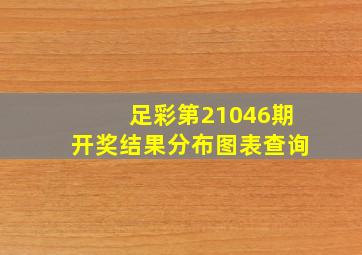 足彩第21046期
开奖结果分布图表查询